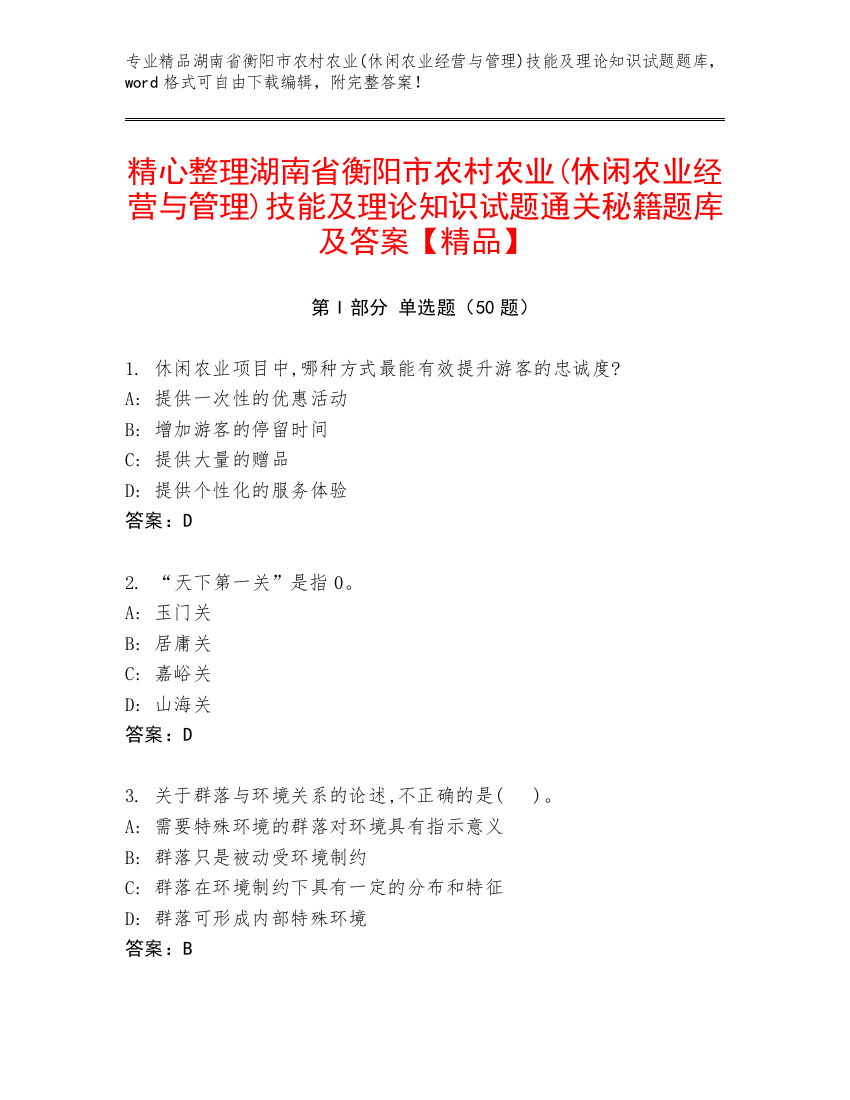 专业精品湖南省衡阳市农村农业(休闲农业经营与管理)技能及理论知识试题题库，word 格式可自由下载编辑，附完整答案！

精心整理湖南省衡阳市农村农业(休闲农业经营与管理)技能及理论知识试题通关秘籍题库及答案【精品】

第 I 部分 单选题（50 题）

1. 休闲农业项目中,哪种方式最能有效提升游客的忠诚度?
A: 提供一次性的优惠活动
B: 增加游客的停留时间
C: 提供大量的赠品
D: 提供个性化的服务体验
答案：D

2. “天下第一关”是指 0。
A: 玉门关
B: 居庸关
C: 嘉峪关
D: 山海关
答案：D

3. 关于群落与环境关系的论述,不正确的是(　)。
A: 需要特殊环境的群落对环境具有指示意义
B: 群落只是被动受环境制约
C: 群落在环境制约下具有一定的分布和特征
D: 群落可形成内部特殊环境
答案：B